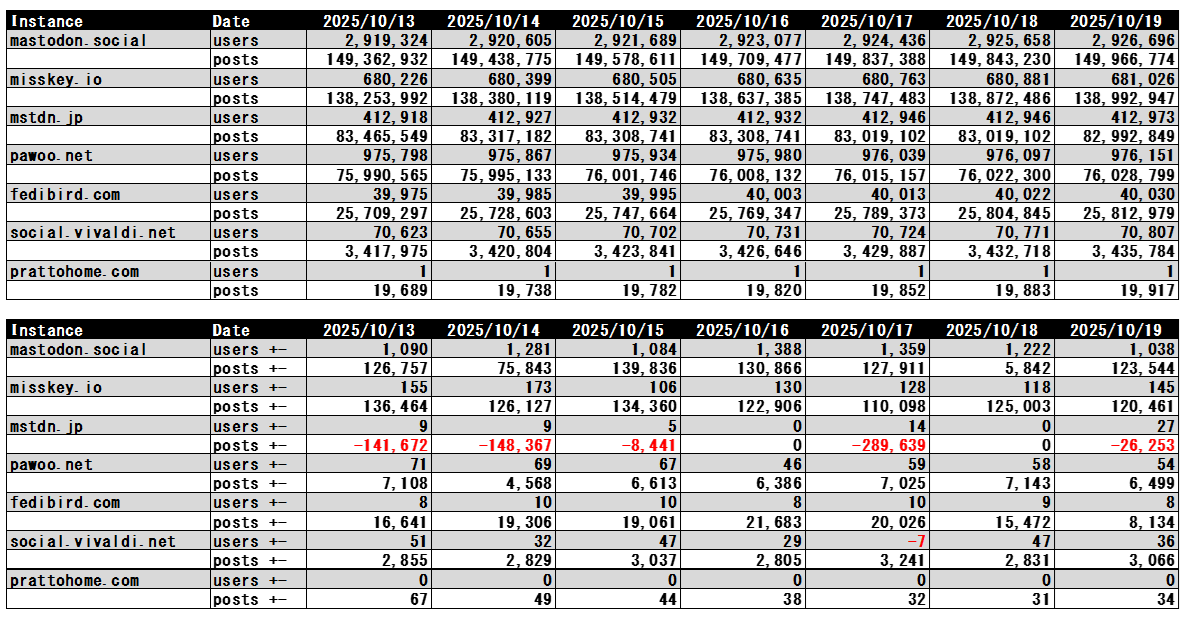 | Instance | Date | 2025/10/13 | 2025/10/14 | 2025/10/15 | 2025/10/16 | 2025/10/17 | 2025/10/18 | 2025/10/19 |
|---|---|---|---|---|---|---|---|---|
| mastodon.social | users | 2,919,324 | 2,920,605 | 2,921,689 | 2,923,077 | 2,924,436 | 2,925,658 | 2,926,696 |
| | posts | 149,362,932 | 149,438,775 | 149,578,611 | 149,709,477 | 149,837,388 | 149,843,230 | 149,966,774 |
| misskey.io | users | 680,226 | 680,399 | 680,505 | 680,635 | 680,763 | 680,881 | 681,026 |
| | posts | 138,253,992 | 138,380,119 | 138,514,479 | 138,637,385 | 138,747,483 | 138,872,486 | 138,992,947 |
| mstdn.jp | users | 412,918 | 412,927 | 412,932 | 412,932 | 412,946 | 412,946 | 412,973 |
| | posts | 83,465,549 | 83,317,182 | 83,308,741 | 83,308,741 | 83,019,102 | 83,019,102 | 82,992,849 |
| pawoo.net | users | 975,798 | 975,867 | 975,934 | 975,980 | 976,039 | 976,097 | 976,151 |
| | posts | 75,990,565 | 75,995,133 | 76,001,746 | 76,008,132 | 76,015,157 | 76,022,300 | 76,028,799 |
| fedibird.com | users | 39,975 | 39,985 | 39,995 | 40,003 | 40,013 | 40,022 | 40,030 |
| | posts | 25,709,297 | 25,728,603 | 25,747,664 | 25,769,347 | 25,789,373 | 25,804,845 | 25,812,979 |
| social.vivaldi.net | users | 70,623 | 70,655 | 70,702 | 70,731 | 70,724 | 70,771 | 70,807 |
| | posts | 3,417,975 | 3,420,804 | 3,423,841 | 3,426,646 | 3,429,887 | 3,432,718 | 3,435,784 |
| prattohome.com | users | 1 | 1 | 1 | 1 | 1 | 1 | 1 |
| | posts | 19,689 | 19,738 | 19,782 | 19,820 | 19,852 | 19,883 | 19,917 |

| Instance | Date | 2025/10/13 | 2025/10/14 | 2025/10/15 | 2025/10/16 | 2025/10/17 | 2025/10/18 | 2025/10/19 |
|---|---|---|---|---|---|---|---|---|
| mastodon.social | users +- | 1,090 | 1,281 | 1,084 | 1,388 | 1,359 | 1,222 | 1,038 |
| | posts +- | 126,757 | 75,843 | 139,836 | 130,866 | 127,911 | 5,842 | 123,544 |
| misskey.io | users +- | 155 | 173 | 106 | 130 | 128 | 118 | 145 |
| | posts +- | 136,464 | 126,127 | 134,360 | 122,906 | 110,098 | 125,003 | 120,461 |
| mstdn.jp | users +- | 9 | 9 | 5 | 0 | 14 | 0 | 27 |
| | posts +- | -141,672 | -148,367 | -8,441 | 0 | -289,639 | 0 | -26,253 |
| pawoo.net | users +- | 71 | 69 | 67 | 46 | 59 | 58 | 54 |
| | posts +- | 7,108 | 4,568 | 6,613 | 6,386 | 7,025 | 7,143 | 6,499 |
| fedibird.com | users +- | 8 | 10 | 10 | 8 | 10 | 9 | 8 |
| | posts +- | 16,641 | 19,306 | 19,061 | 21,683 | 20,026 | 15,472 | 8,134 |
| social.vivaldi.net | users +- | 51 | 32 | 47 | 29 | -7 | 47 | 36 |
| | posts +- | 2,855 | 2,829 | 3,037 | 2,805 | 3,241 | 2,831 | 3,066 |
| prattohome.com | users +- | 0 | 0 | 0 | 0 | 0 | 0 | 0 |
| | posts +- | 67 | 49 | 44 | 38 | 32 | 31 | 34 |